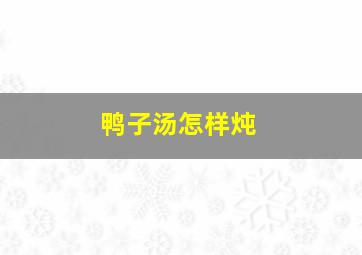 鸭子汤怎样炖